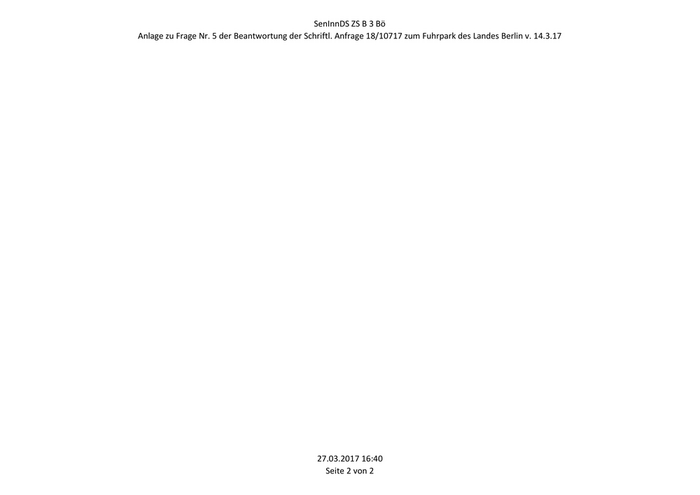 SenInnDS ZS B 3 Bö
Anlage zu Frage Nr. 5 der Beantwortung der Schriftl. Anfrage 18/10717 zum Fuhrpark des Landes Berlin v. 14.3.17

27.03.2017 16:40
Seite 2 von 2